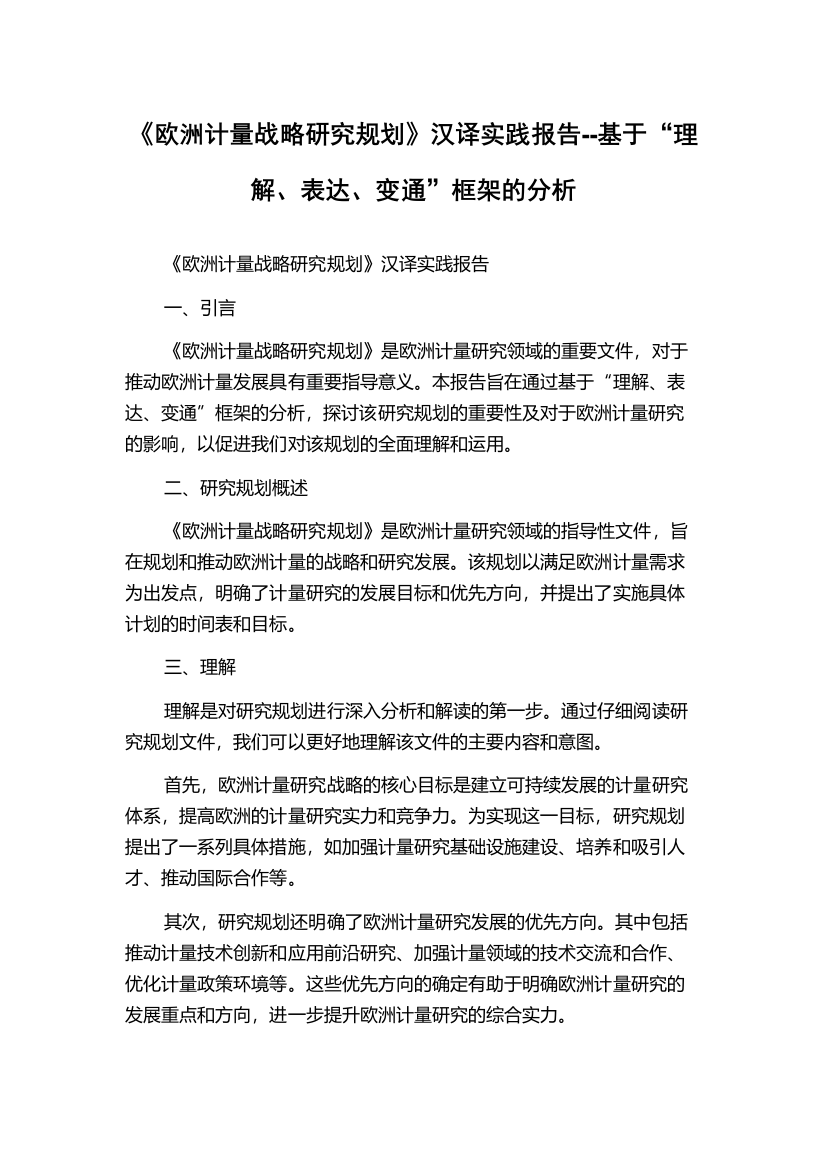 《欧洲计量战略研究规划》汉译实践报告--基于“理解、表达、变通”框架的分析

《欧洲计量战略研究规划》汉译实践报告

一、引言

《欧洲计量战略研究规划》是欧洲计量研究领域的重要文件，对于推动欧洲计量发展具有重要指导意义。本报告旨在通过基于“理解、表达、变通”框架的分析，探讨该研究规划的重要性及对于欧洲计量研究的影响，以促进我们对该规划的全面理解和运用。

二、研究规划概述

《欧洲计量战略研究规划》是欧洲计量研究领域的指导性文件，旨在规划和推动欧洲计量的战略和研究发展。该规划以满足欧洲计量需求为出发点，明确了计量研究的发展目标和优先方向，并提出了实施具体计划的时间表和目标。

三、理解

理解是对研究规划进行深入分析和解读的第一步。通过仔细阅读研究规划文件，我们可以更好地理解该文件的主要内容和意图。

首先，欧洲计量研究战略的核心目标是建立可持续发展的计量研究体系，提高欧洲的计量研究实力和竞争力。为实现这一目标，研究规划提出了一系列具体措施，如加强计量研究基础设施建设、培养和吸引人才、推动国际合作等。

其次，研究规划还明确了欧洲计量研究发展的优先方向。其中包括推动计量技术创新和应用前沿研究、加强计量领域的技术交流和合作、优化计量政策环境等。这些优先方向的确定有助于明确欧洲计量研究的发展重点和方向，进一步提升欧洲计量研究的综合实力。